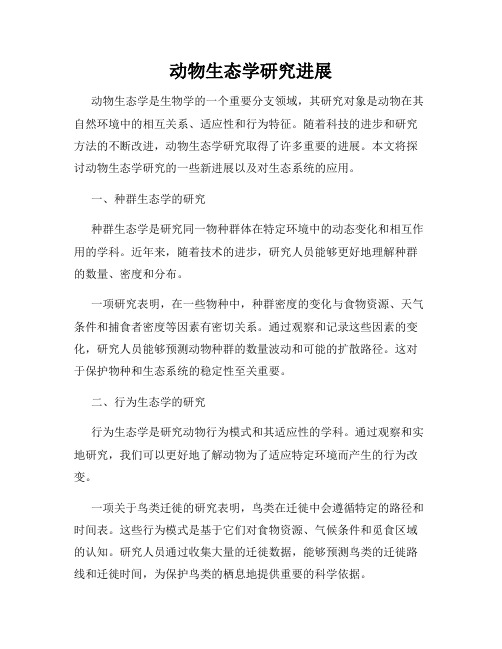 动物生态学研究进展

动物生态学是生物学的一个重要分支领域，其研究对象是动物在其自然环境中的相互关系、适应性和行为特征。随着科技的进步和研究方法的不断改进，动物生态学研究取得了许多重要的进展。本文将探讨动物生态学研究的一些新进展以及对生态系统的应用。

一、种群生态学的研究

种群生态学是研究同一物种群体在特定环境中的动态变化和相互作用的学科。近年来，随着技术的进步，研究人员能够更好地理解种群的数量、密度和分布。

一项研究表明，在一些物种中，种群密度的变化与食物资源、天气条件和捕食者密度等因素有密切关系。通过观察和记录这些因素的变化，研究人员能够预测动物种群的数量波动和可能的扩散路径。这对于保护物种和生态系统的稳定性至关重要。

二、行为生态学的研究

行为生态学是研究动物行为模式和其适应性的学科。通过观察和实地研究，我们可以更好地了解动物为了适应特定环境而产生的行为改变。

一项关于鸟类迁徙的研究表明，鸟类在迁徙中会遵循特定的路径和时间表。这些行为模式是基于它们对食物资源、气候条件和觅食区域的认知。研究人员通过收集大量的迁徙数据，能够预测鸟类的迁徙路线和迁徙时间，为保护鸟类的栖息地提供重要的科学依据。